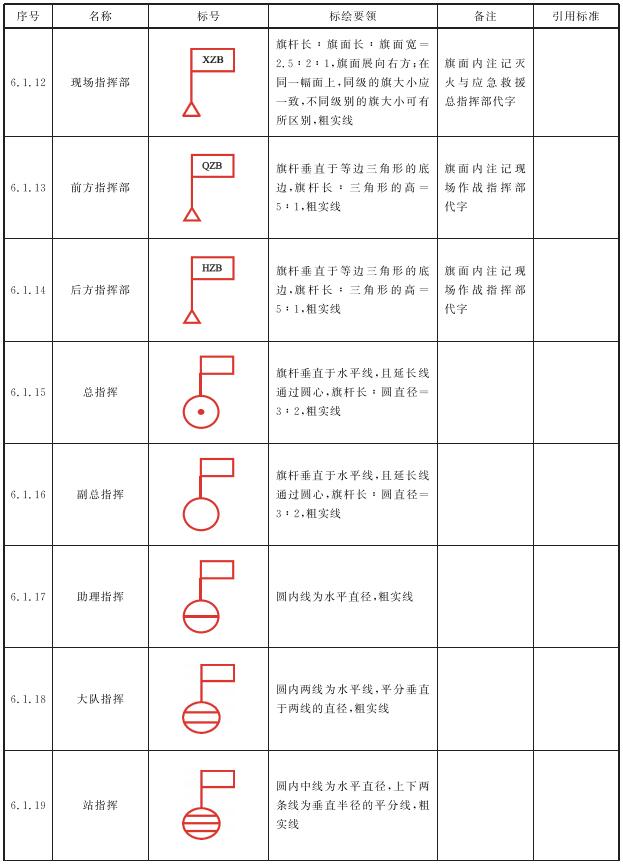 | 序号 | 名称 | 标号 | 标绘要领 | 备注 | 引用标准 |
|---|---|---|---|---|---|
| 6.1.12 | 现场指挥部 | XZB | 旗杆长：旗面长：旗面宽＝2.5：2：1，旗面展向右方；在同一幅面上，同级的旗大小应一致，不同级别的旗大小可有所区别，粗实线 | 旗面内注记灭火与应急救援总指挥部代字 | |
| 6.1.13 | 前方指挥部 | QZB | 旗杆垂直于等边三角形的底边，旗杆长：三角形的高＝5：1，粗实线 | 旗面内注记现场作战指挥部代字 | |
| 6.1.14 | 后方指挥部 | HZB | 旗杆垂直于等边三角形的底边，旗杆长：三角形的高＝5：1，粗实线 | 旗面内注记现场作战指挥部代字 | |
| 6.1.15 | 总指挥 | | 旗杆垂直于水平线，且延长线通过圆心，旗杆长：圆直径＝3：2，粗实线 | | |
| 6.1.16 | 副总指挥 | | 旗杆垂直于水平线，且延长线通过圆心，旗杆长：圆直径＝3：2，粗实线 | | |
| 6.1.17 | 助理指挥 | | 圆内线为水平直径，粗实线 | | |
| 6.1.18 | 大队指挥 | | 圆内两线为水平线，平分垂直于两线的直径，粗实线 | | |
| 6.1.19 | 站指挥 | | 圆内中线为水平直径，上下两条线为垂直半径的平分线，粗实线 | | |